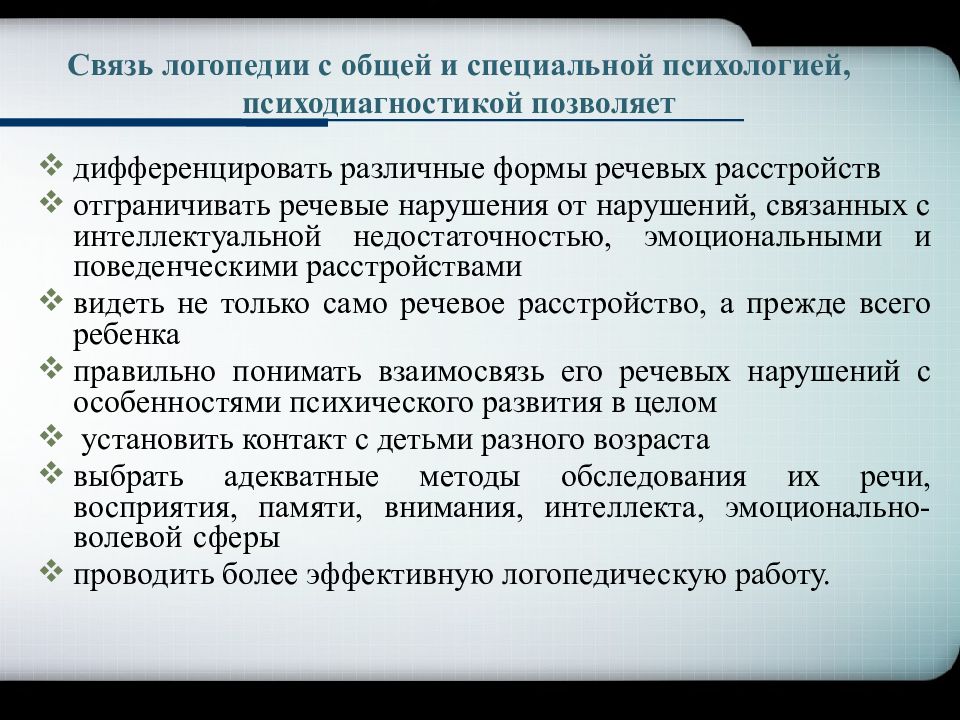 Связь логопедии с общей и специальной психологией, психодиагностикой позволяет

❖ дифференцировать различные формы речевых расстройств
❖ отграничивать речевые нарушения от нарушений, связанных с интеллектуальной недостаточностью, эмоциональными и поведенческими расстройствами
❖ видеть не только само речевое расстройство, а прежде всего ребенка
❖ правильно понимать взаимосвязь его речевых нарушений с особенностями психического развития в целом
❖ установить контакт с детьми разного возраста
❖ выбрать адекватные методы обследования их речи, восприятия, памяти, внимания, интеллекта, эмоционально-волевой сферы
❖ проводить более эффективную логопедическую работу.